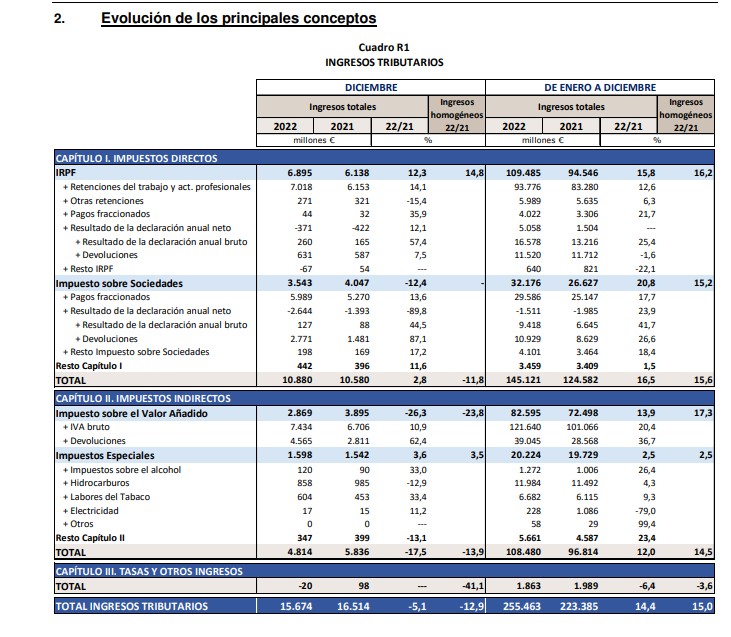 2. Evolución de los principales conceptos

Cuadro R1
INGRESOS TRIBUTARIOS

| | DICIEMBRE | | | | DE ENERO A DICIEMBRE | | | |
|---|---|---|---|---|---|---|---|---|
| | Ingresos totales | | | Ingresos homogéneos | Ingresos totales | | | Ingresos homogéneos |
| | 2022 | 2021 | 22/21 | 22/21 | 2022 | 2021 | 22/21 | 22/21 |
| | millones € | | % | | millones € | | % | |
| CAPÍTULO I. IMPUESTOS DIRECTOS | | | | | | | | |
| IRPF | 6.895 | 6.138 | 12,3 | 14,8 | 109.485 | 94.546 | 15,8 | 16,2 |
| + Retenciones del trabajo y act. profesionales | 7.018 | 6.153 | 14,1 | | 93.776 | 83.280 | 12,6 | |
| + Otras retenciones | 271 | 321 | -15,4 | | 5.989 | 5.635 | 6,3 | |
| + Pagos fraccionados | 44 | 32 | 35,9 | | 4.022 | 3.306 | 21,7 | |
| + Resultado de la declaración anual neto | -371 | -422 | 12,1 | | 5.058 | 1.504 | --- | |
| + Resultado de la declaración anual bruto | 260 | 165 | 57,4 | | 16.578 | 13.216 | 25,4 | |
| + Devoluciones | 631 | 587 | 7,5 | | 11.520 | 11.712 | -1,6 | |
| + Resto IRPF | -67 | 54 | --- | | 640 | 821 | -22,1 | |
| Impuesto sobre Sociedades | 3.543 | 4.047 | -12,4 | - | 32.176 | 26.627 | 20,8 | 15,2 |
| + Pagos fraccionados | 5.989 | 5.270 | 13,6 | | 29.586 | 25.147 | 17,7 | |
| + Resultado de la declaración anual neto | -2.644 | -1.393 | -89,8 | | -1.511 | -1.985 | 23,9 | |
| + Resultado de la declaración anual bruto | 127 | 88 | 44,5 | | 9.418 | 6.645 | 41,7 | |
| + Devoluciones | 2.771 | 1.481 | 87,1 | | 10.929 | 8.629 | 26,6 | |
| + Resto Impuesto sobre Sociedades | 198 | 169 | 17,2 | | 4.101 | 3.464 | 18,4 | |
| Resto Capítulo I | 442 | 396 | 11,6 | | 3.459 | 3.409 | 1,5 | |
| TOTAL | 10.880 | 10.580 | 2,8 | -11,8 | 145.121 | 124.582 | 16,5 | 15,6 |
| CAPÍTULO II. IMPUESTOS INDIRECTOS | | | | | | | | |
| Impuesto sobre el Valor Añadido | 2.869 | 3.895 | -26,3 | -23,8 | 82.595 | 72.498 | 13,9 | 17,3 |
| + IVA bruto | 7.434 | 6.706 | 10,9 | | 121.640 | 101.066 | 20,4 | |
| + Devoluciones | 4.565 | 2.811 | 62,4 | | 39.045 | 28.568 | 36,7 | |
| Impuestos Especiales | 1.598 | 1.542 | 3,6 | 3,5 | 20.224 | 19.729 | 2,5 | 2,5 |
| + Impuestos sobre el alcohol | 120 | 90 | 33,0 | | 1.272 | 1.006 | 26,4 | |
| + Hidrocarburos | 858 | 985 | -12,9 | | 11.984 | 11.492 | 4,3 | |
| + Labores del Tabaco | 604 | 453 | 33,4 | | 6.682 | 6.115 | 9,3 | |
| + Electricidad | 17 | 15 | 11,2 | | 228 | 1.086 | -79,0 | |
| + Otros | 0 | 0 | --- | | 58 | 29 | 99,4 | |
| Resto Capítulo II | 347 | 399 | -13,1 | | 5.661 | 4.587 | 23,4 | |
| TOTAL | 4.814 | 5.836 | -17,5 | -13,9 | 108.480 | 96.814 | 12,0 | 14,5 |
| CAPÍTULO III. TASAS Y OTROS INGRESOS | | | | | | | | |
| TOTAL | -20 | 98 | --- | -41,1 | 1.863 | 1.989 | -6,4 | -3,6 |
| TOTAL INGRESOS TRIBUTARIOS | 15.674 | 16.514 | -5,1 | -12,9 | 255.463 | 223.385 | 14,4 | 15,0 |